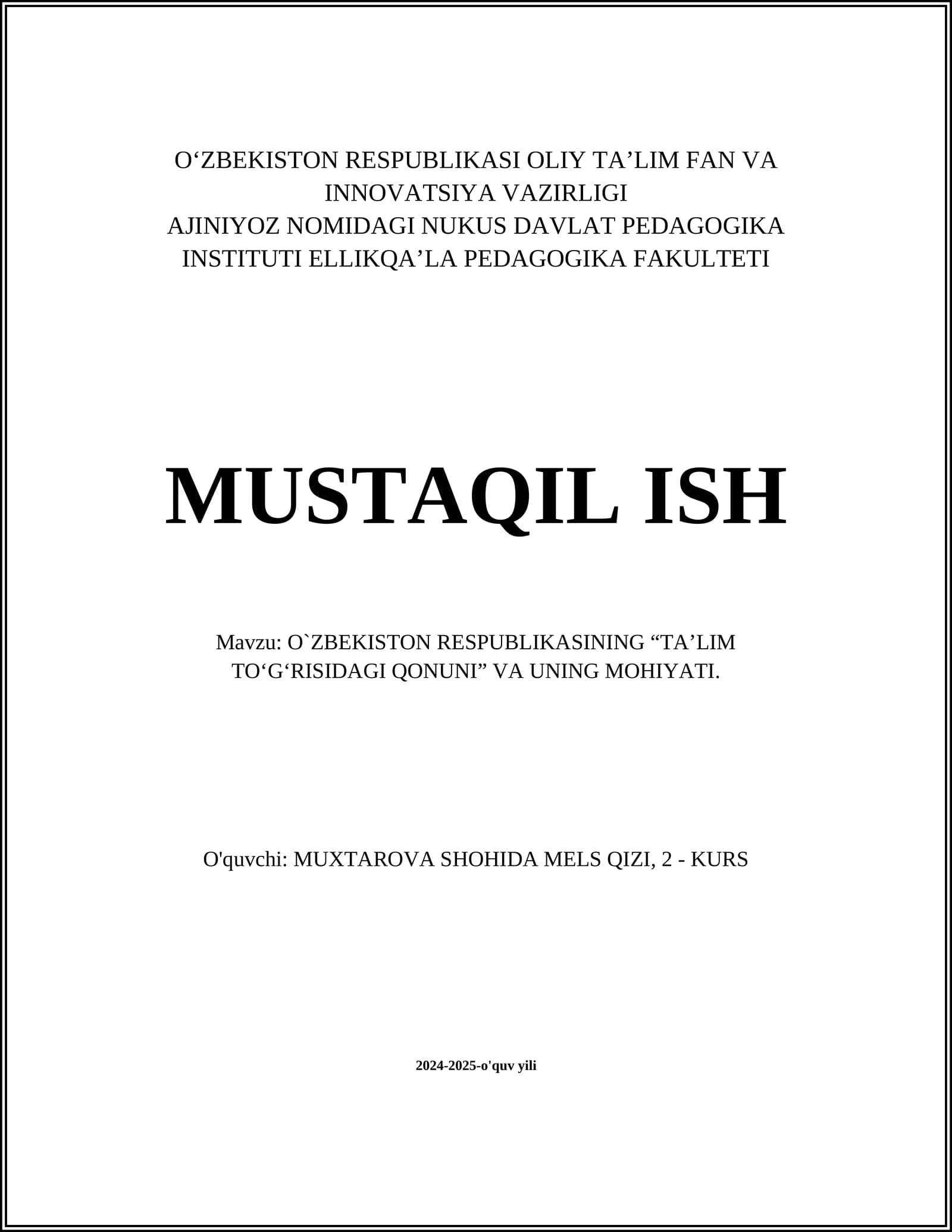 O‘ZBEKISTON RESPUBLIKASI OLIY TA’LIM FAN VA INNOVATSIYA VAZIRLIGI
AJINIYOZ NOMIDAGI NUKUS DAVLAT PEDAGOGIKA INSTITUTI ELLIKQA’LA PEDAGOGIKA FAKULTETI

MUSTAQIL ISH

Mavzu: O`ZBEKISTON RESPUBLIKASINING “TA’LIM TO‘G‘RISIDAGI QONUNI” VA UNING MOHIYATI.

O'quvchi: MUXTAROVA SHOHIDA MELS QIZI, 2 - KURS

2024-2025-o'quv yili